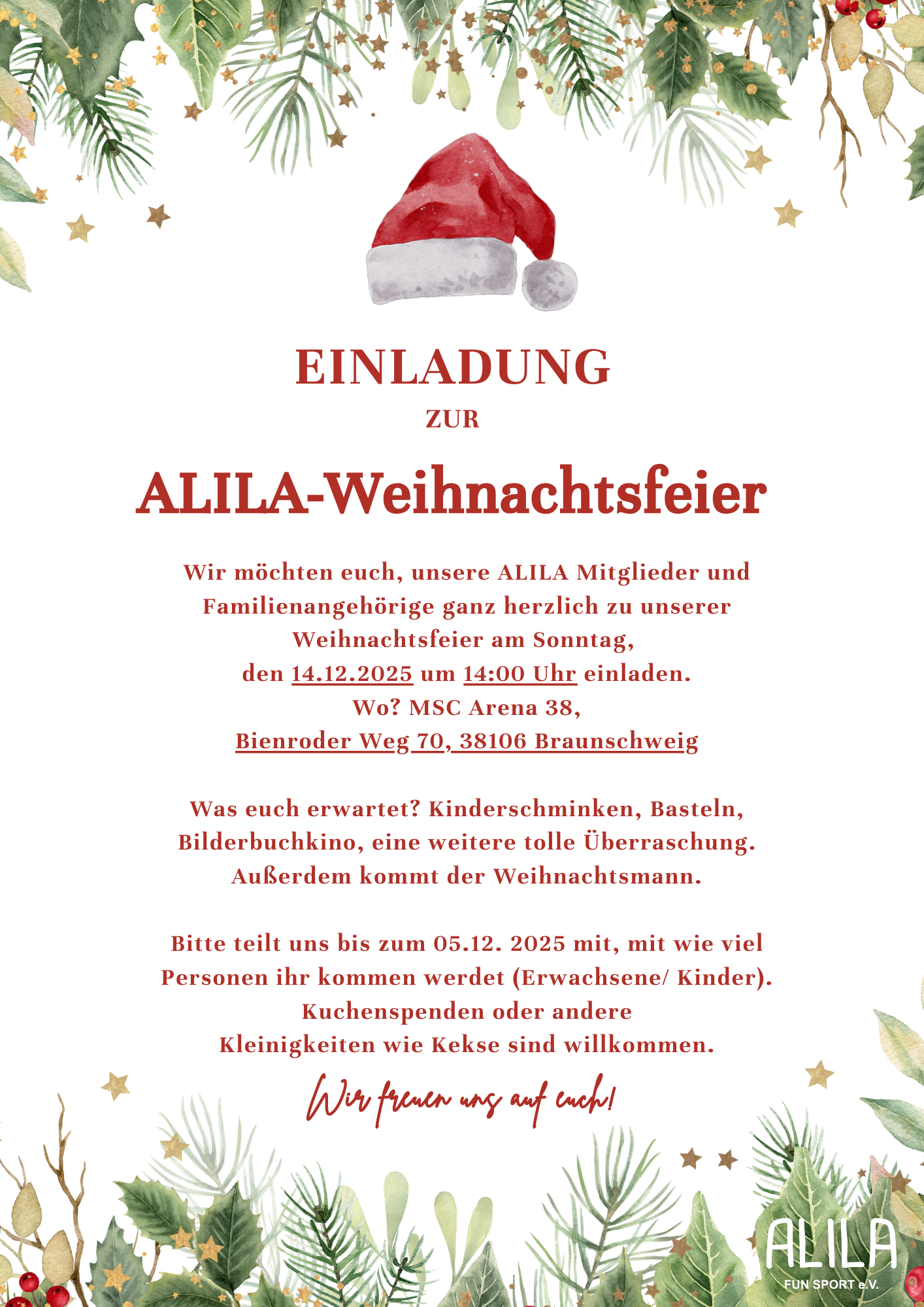 EINLADUNG

ZUR

ALILA-Weihnachtsfeier

Wir möchten euch, unsere ALILA Mitglieder und Familienangehörige ganz herzlich zu unserer Weihnachtsfeier am Sonntag, den 14.12.2025 um 14:00 Uhr einladen.
Wo? MSC Arena 38,
Bienroder Weg 70, 38106 Braunschweig

Was euch erwartet? Kinderschminken, Basteln, Bilderbuchkino, eine weitere tolle Überraschung. Außerdem kommt der Weihnachtsmann.

Bitte teilt uns bis zum 05.12. 2025 mit, mit wie viel Personen ihr kommen werdet (Erwachsene/ Kinder). Kuchenspenden oder andere Kleinigkeiten wie Kekse sind willkommen.

Wir freuen uns auf euch!

ALILA
FUN SPORT e.V.